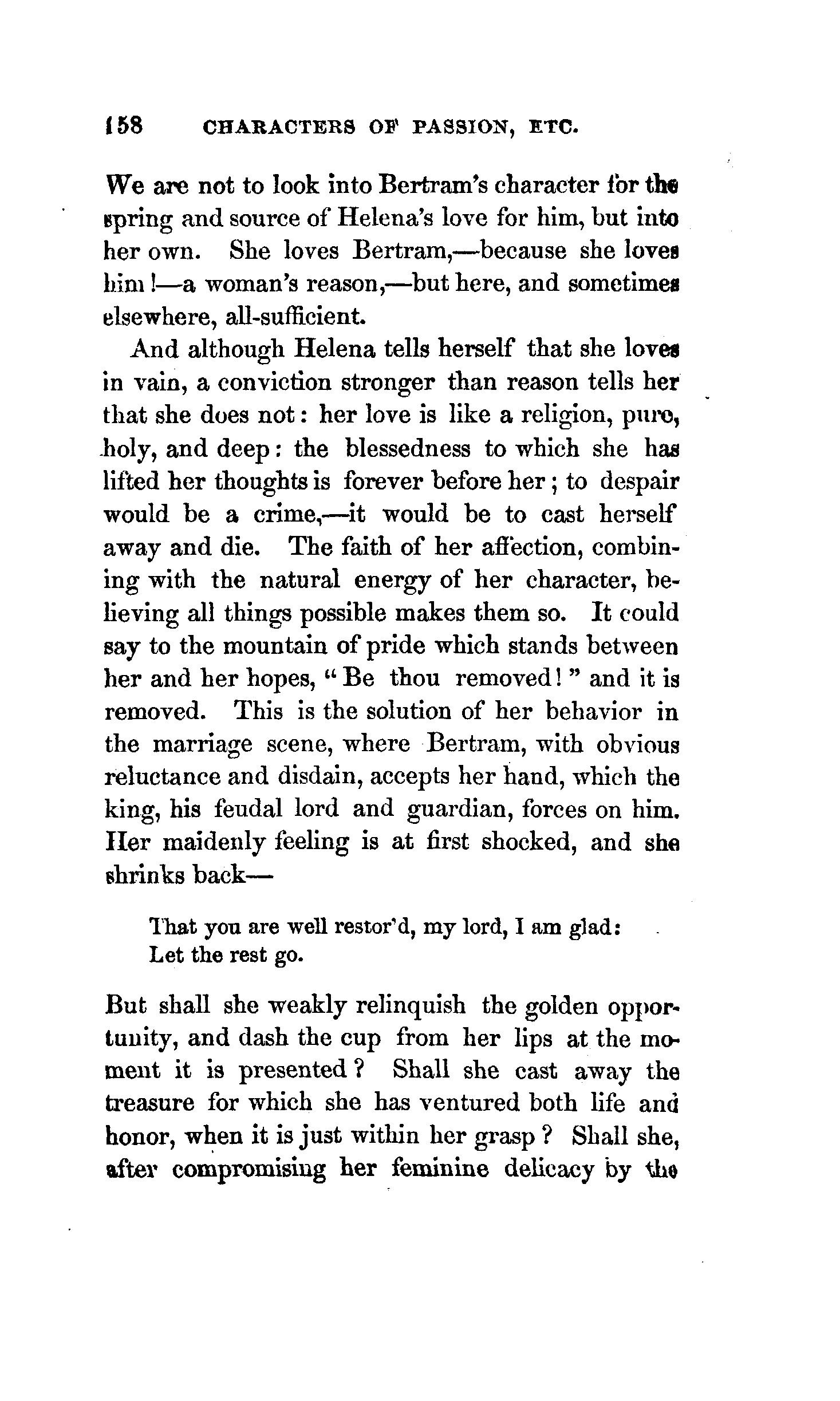 158 CHARACTERS OF PASSION, ETC.

We are not to look into Bertram's character for the spring and source of Helena's love for him, but into her own. She loves Bertram,—because she loves him!—a woman's reason,—but here, and sometimes elsewhere, all-sufficient.

And although Helena tells herself that she loves in vain, a conviction stronger than reason tells her that she does not: her love is like a religion, pure, holy, and deep: the blessedness to which she has lifted her thoughts is forever before her; to despair would be a crime,—it would be to cast herself away and die. The faith of her affection, combining with the natural energy of her character, believing all things possible makes them so. It could say to the mountain of pride which stands between her and her hopes, "Be thou removed!" and it is removed. This is the solution of her behavior in the marriage scene, where Bertram, with obvious reluctance and disdain, accepts her hand, which the king, his feudal lord and guardian, forces on him. Her maidenly feeling is at first shocked, and she shrinks back—

That you are well restor'd, my lord, I am glad:
Let the rest go.

But shall she weakly relinquish the golden opportunity, and dash the cup from her lips at the moment it is presented? Shall she cast away the treasure for which she has ventured both life and honor, when it is just within her grasp? Shall she, after compromising her feminine delicacy by the